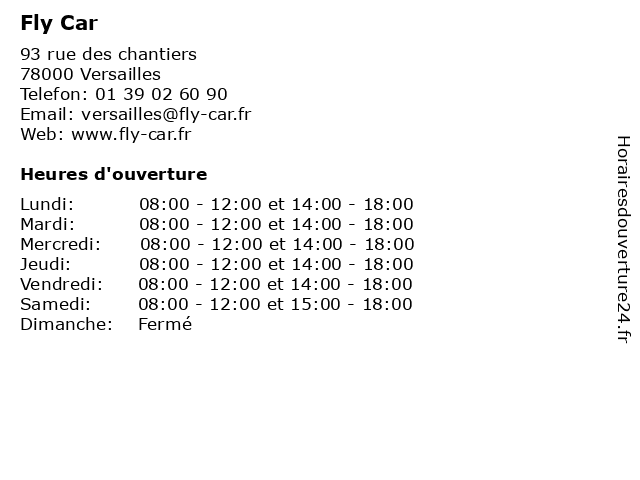 Fly Car

93 rue des chantiers
78000 Versailles
Telefon: 01 39 02 60 90
Email: versailles@fly-car.fr
Web: www.fly-car.fr

Heures d'ouverture

| | |
|---|---|
| Lundi: | 08:00 - 12:00 et 14:00 - 18:00 |
| Mardi: | 08:00 - 12:00 et 14:00 - 18:00 |
| Mercredi: | 08:00 - 12:00 et 14:00 - 18:00 |
| Jeudi: | 08:00 - 12:00 et 14:00 - 18:00 |
| Vendredi: | 08:00 - 12:00 et 14:00 - 18:00 |
| Samedi: | 08:00 - 12:00 et 15:00 - 18:00 |
| Dimanche: | Fermé |

Horairesdouverture24.fr